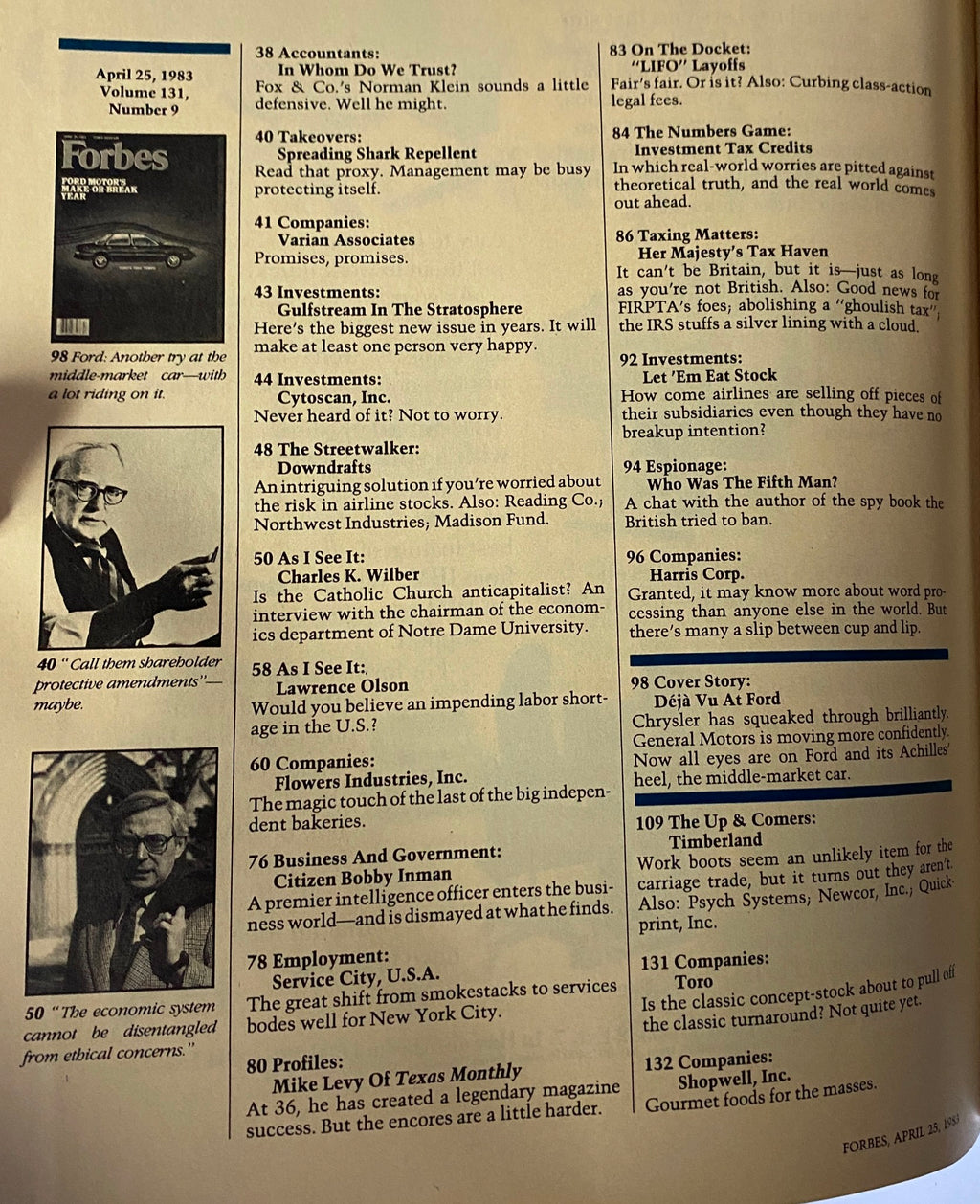 April 25, 1983
Volume 131,
Number 9

Forbes
FORD MOTOR'S MAKE-OR-BREAK YEAR

98 Ford: Another try at the middle-market car—with a lot riding on it.

40 "Call them shareholder protective amendments"—maybe.

50 "The economic system cannot be disentangled from ethical concerns."

38 Accountants:
In Whom Do We Trust?
Fox & Co.'s Norman Klein sounds a little defensive. Well he might.

40 Takeovers:
Spreading Shark Repellent
Read that proxy. Management may be busy protecting itself.

41 Companies:
Varian Associates
Promises, promises.

43 Investments:
Gulfstream In The Stratosphere
Here's the biggest new issue in years. It will make at least one person very happy.

44 Investments:
Cytoscan, Inc.
Never heard of it? Not to worry.

48 The Streetwalker:
Downdrafts
An intriguing solution if you're worried about the risk in airline stocks. Also: Reading Co.; Northwest Industries; Madison Fund.

50 As I See It:
Charles K. Wilber
Is the Catholic Church anticapitalist? An interview with the chairman of the economics department of Notre Dame University.

58 As I See It:
Lawrence Olson
Would you believe an impending labor shortage in the U.S.?

60 Companies:
Flowers Industries, Inc.
The magic touch of the last of the big independent bakeries.

76 Business And Government:
Citizen Bobby Inman
A premier intelligence officer enters the business world—and is dismayed at what he finds.

78 Employment:
Service City, U.S.A.
The great shift from smokestacks to services bodes well for New York City.

80 Profiles:
Mike Levy Of Texas Monthly
At 36, he has created a legendary magazine success. But the encores are a little harder.

83 On The Docket:
"LIFO" Layoffs
Fair's fair. Or is it? Also: Curbing class-action legal fees.

84 The Numbers Game:
Investment Tax Credits
In which real-world worries are pitted against theoretical truth, and the real world comes out ahead.

86 Taxing Matters:
Her Majesty's Tax Haven
It can't be Britain, but it is—just as long as you're not British. Also: Good news for FIRPTA's foes; abolishing a "ghoulish tax"; the IRS stuffs a silver lining with a cloud.

92 Investments:
Let 'Em Eat Stock
How come airlines are selling off pieces of their subsidiaries even though they have no breakup intention?

94 Espionage:
Who Was The Fifth Man?
A chat with the author of the spy book the British tried to ban.

96 Companies:
Harris Corp.
Granted, it may know more about word processing than anyone else in the world. But there's many a slip between cup and lip.

98 Cover Story:
Déjà Vu At Ford
Chrysler has squeaked through brilliantly. General Motors is moving more confidently. Now all eyes are on Ford and its Achilles' heel, the middle-market car.

109 The Up & Comers:
Timberland
Work boots seem an unlikely item for the carriage trade, but it turns out they aren't. Also: Psych Systems; Newcor, Inc.; Quickprint, Inc.

131 Companies:
Toro
Is the classic concept-stock about to pull off the classic turnaround? Not quite yet.

132 Companies:
Shopwell, Inc.
Gourmet foods for the masses.

FORBES, APRIL 25, 1983